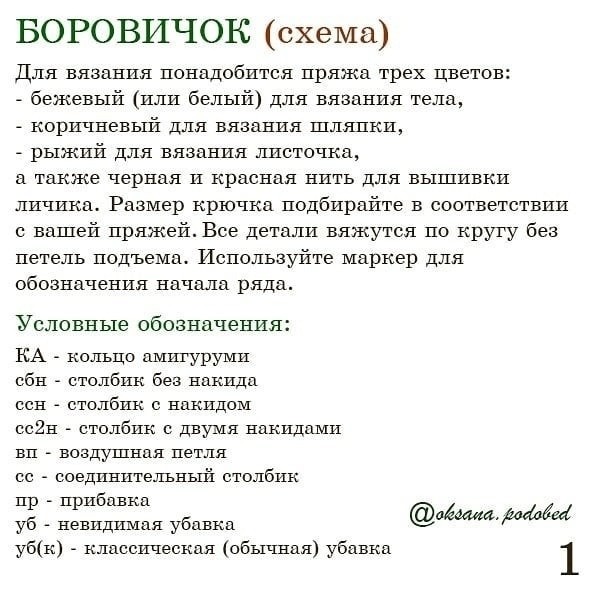 БОРОВИЧОК (схема)

Для вязания понадобится пряжа трех цветов:
- бежевый (или белый) для вязания тела,
- коричневый для вязания шляпки,
- рыжий для вязания листочка,
а также черная и красная нить для вышивки личика. Размер крючка подбирайте в соответствии с вашей пряжей. Все детали вяжутся по кругу без петель подъема. Используйте маркер для обозначения начала ряда.

Условные обозначения:

КА - кольцо амигуруми
сбн - столбик без накида
ссн - столбик с накидом
сс2н - столбик с двумя накидами
вп - воздушная петля
сс - соединительный столбик
пр - прибавка
уб - невидимая убавка
уб(к) - классическая (обычная) убавка

@oksana.podobed

1